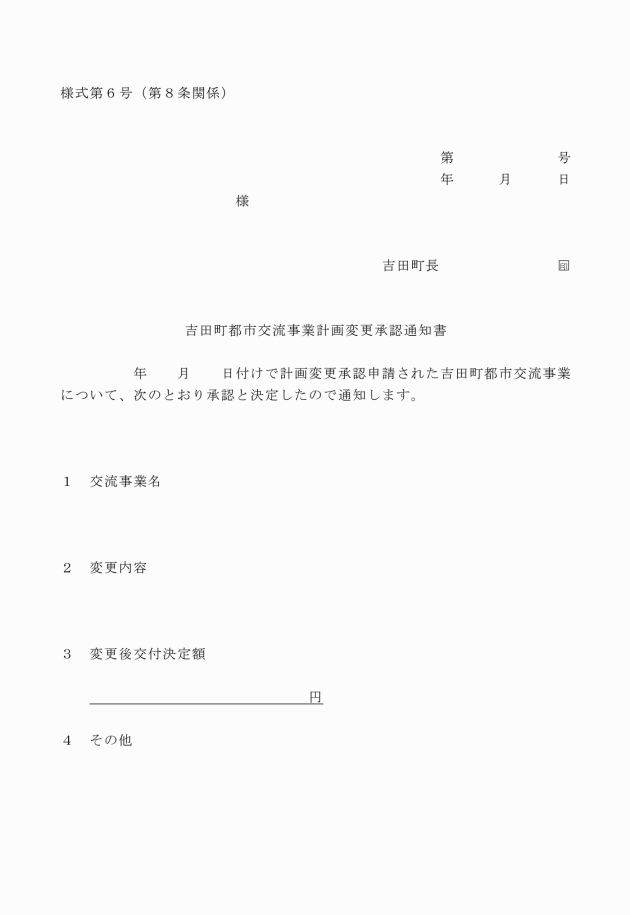 様式第６号（第８条関係）

第　　　　　号
年　　月　　日

様

吉田町長　　　　　　　㊞

吉田町都市交流事業計画変更承認通知書

年　　月　　日付けで計画変更承認申請された吉田町都市交流事業について、次のとおり承認と決定したので通知します。

１　交流事業名

２　変更内容

３　変更後交付決定額

円

４　その他